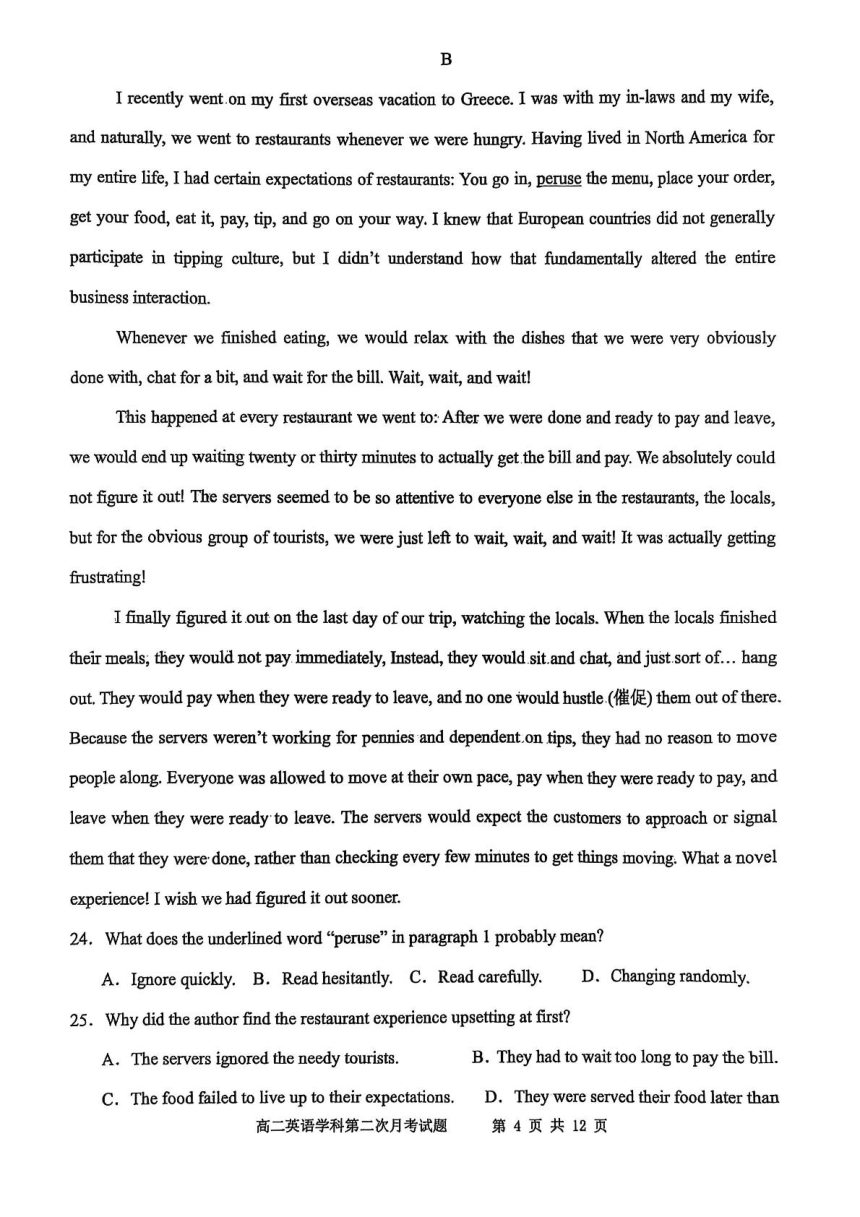 B

I recently went on my first overseas vacation to Greece. I was with my in-laws and my wife, and naturally, we went to restaurants whenever we were hungry. Having lived in North America for my entire life, I had certain expectations of restaurants: You go in, peruse the menu, place your order, get your food, eat it, pay, tip, and go on your way. I knew that European countries did not generally participate in tipping culture, but I didn't understand how that fundamentally altered the entire business interaction.

Whenever we finished eating, we would relax with the dishes that we were very obviously done with, chat for a bit, and wait for the bill. Wait, wait, and wait!

This happened at every restaurant we went to: After we were done and ready to pay and leave, we would end up waiting twenty or thirty minutes to actually get the bill and pay. We absolutely could not figure it out! The servers seemed to be so attentive to everyone else in the restaurants, the locals, but for the obvious group of tourists, we were just left to wait, wait, and wait! It was actually getting frustrating!

I finally figured it out on the last day of our trip, watching the locals. When the locals finished their meals, they would not pay immediately, Instead, they would sit and chat, and just sort of… hang out. They would pay when they were ready to leave, and no one would hustle (催促) them out of there. Because the servers weren't working for pennies and dependent on tips, they had no reason to move people along. Everyone was allowed to move at their own pace, pay when they were ready to pay, and leave when they were ready to leave. The servers would expect the customers to approach or signal them that they were done, rather than checking every few minutes to get things moving. What a novel experience! I wish we had figured it out sooner.

24. What does the underlined word "peruse" in paragraph 1 probably mean?

A. Ignore quickly. B. Read hesitantly. C. Read carefully. D. Changing randomly.

25. Why did the author find the restaurant experience upsetting at first?

A. The servers ignored the needy tourists. B. They had to wait too long to pay the bill.

C. The food failed to live up to their expectations. D. They were served their food later than

高二英语学科第二次月考试题 第 4 页 共 12 页